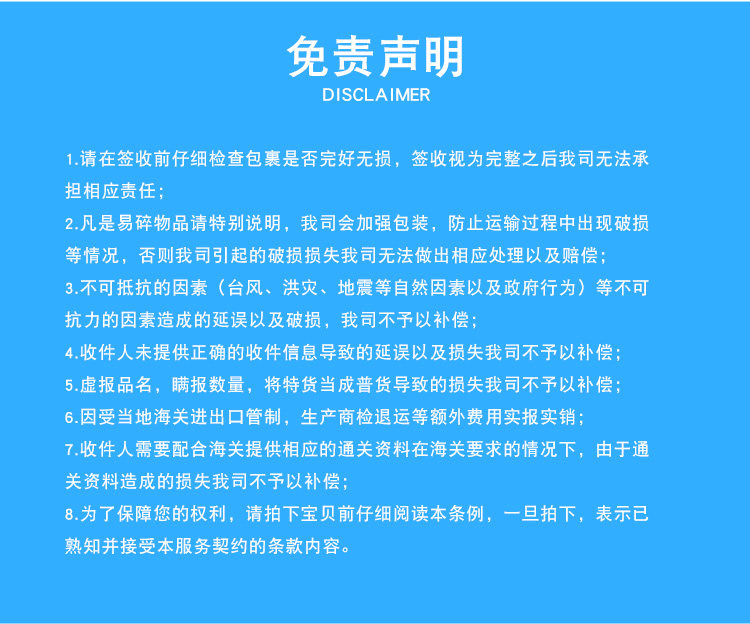 免责声明
DISCLAIMER

1.请在签收前仔细检查包裹是否完好无损，签收视为完整之后我司无法承担相应责任；
2.凡是易碎物品请特别说明，我司会加强包装，防止运输过程中出现破损等情况，否则我司引起的破损损失我司无法做出相应处理以及赔偿；
3.不可抵抗的因素（台风、洪灾、地震等自然因素以及政府行为）等不可抗力的因素造成的延误以及破损，我司不予以补偿；
4.收件人未提供正确的收件信息导致的延误以及损失我司不予以补偿；
5.虚报品名，瞒报数量，将特货当成普货导致的损失我司不予以补偿；
6.因受当地海关进出口管制，生产商检退运等额外费用实报实销；
7.收件人需要配合海关提供相应的通关资料在海关要求的情况下，由于通关资料造成的损失我司不予以补偿；
8.为了保障您的权利，请拍下宝贝前仔细阅读本条例，一旦拍下，表示已熟知并接受本服务契约的条款内容。